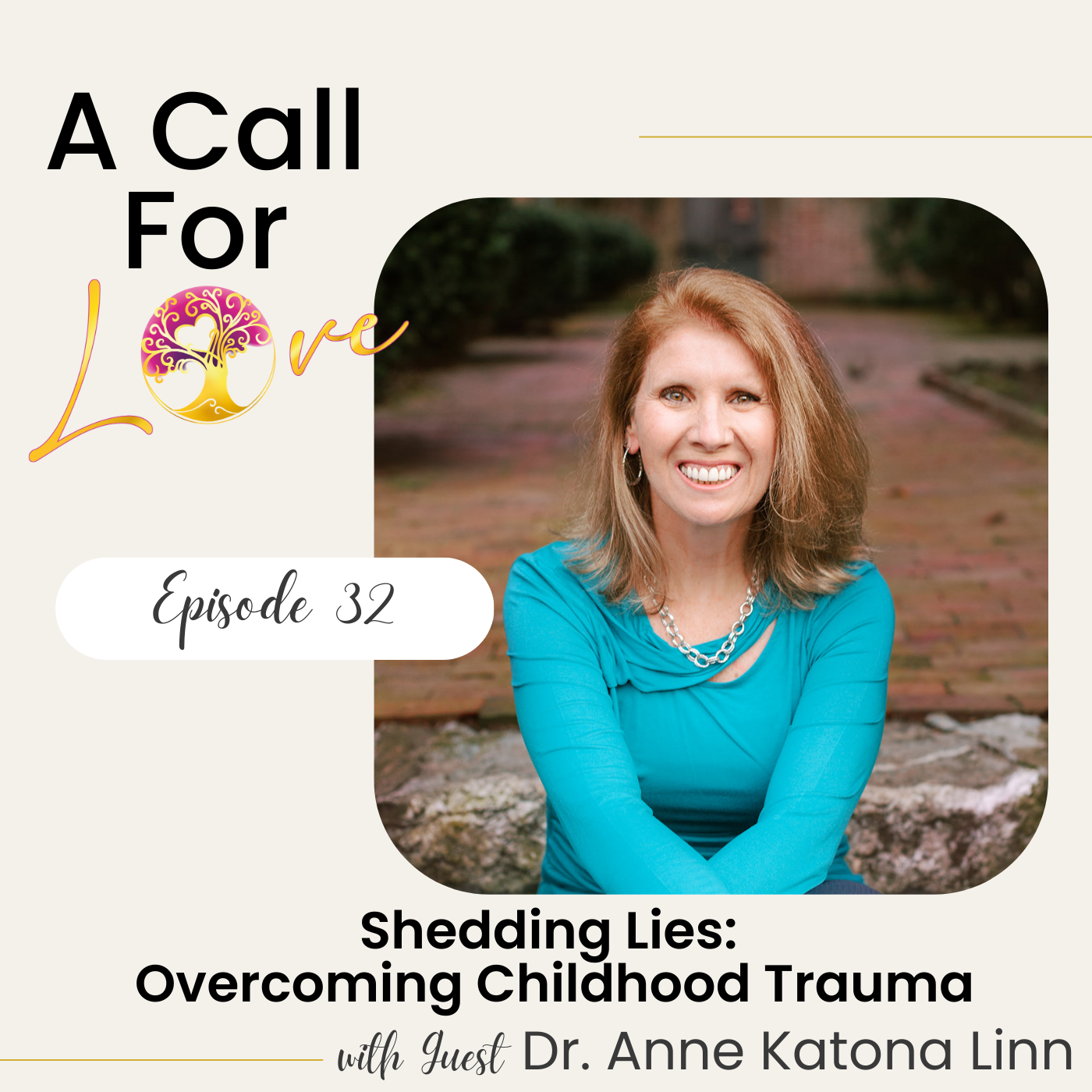 A Call For Love

Episode 32

Shedding Lies: Overcoming Childhood Trauma

with Guest Dr. Anne Katona Linn